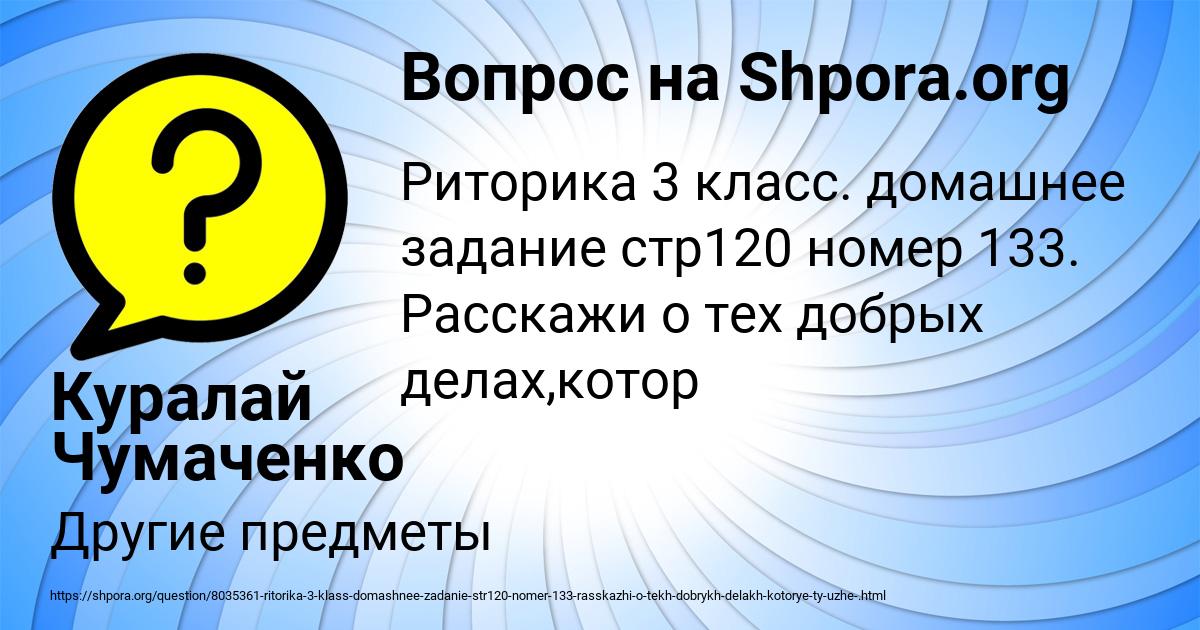 Вопрос на Shpora.org

Риторика 3 класс. домашнее задание стр120 номер 133. Расскажи о тех добрых делах,котор

Куралай Чумаченко

Другие предметы

https://shpora.org/question/8035361-ritorika-3-klass-domashnee-zadanie-str120-nomer-133-rasskazhi-o-tekh-dobrykh-delakh-kotorye-ty-uzhe-.html